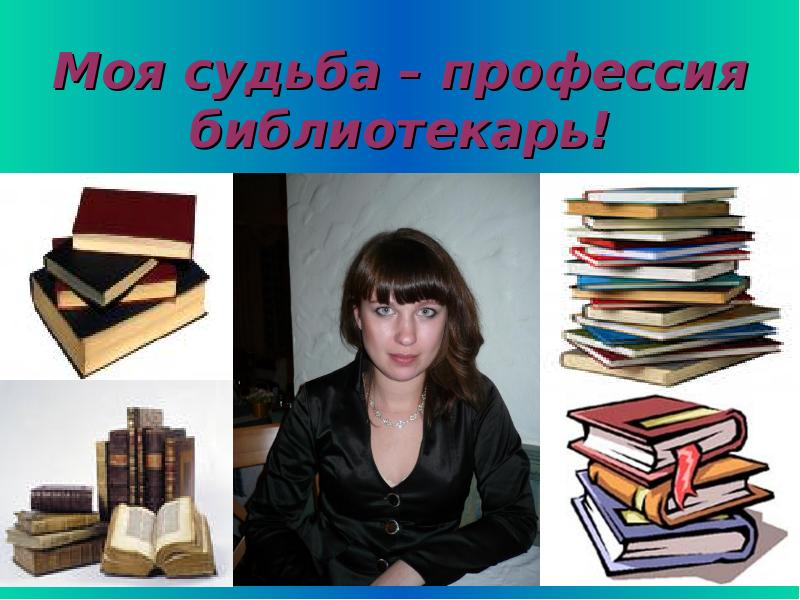 Моя судьба – профессия библиотекарь!